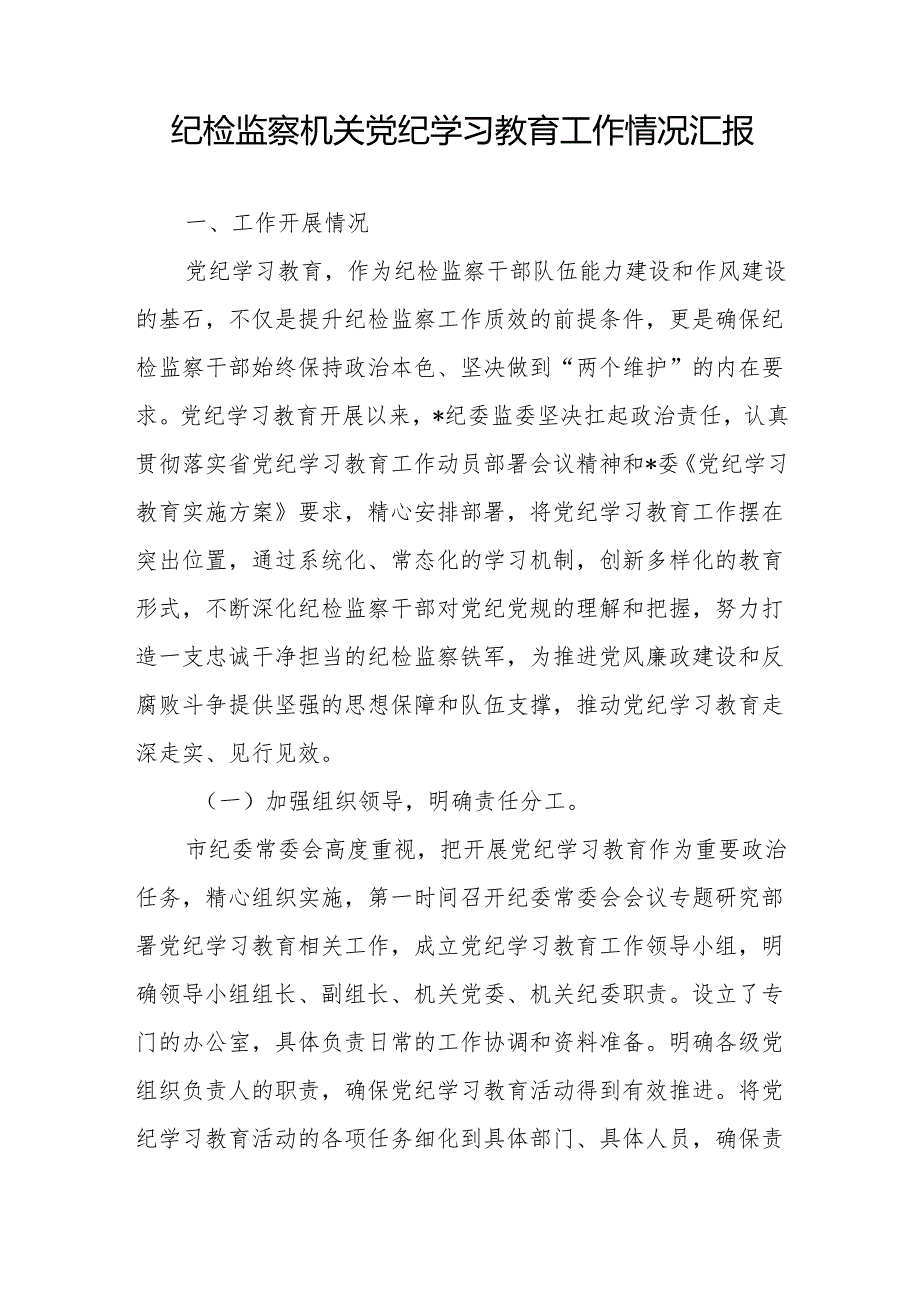 纪检监察机关党纪学习教育工作情况汇报

一、工作开展情况

党纪学习教育，作为纪检监察干部队伍能力建设和作风建设的基石，不仅是提升纪检监察工作质效的前提条件，更是确保纪检监察干部始终保持政治本色、坚决做到“两个维护”的内在要求。党纪学习教育开展以来，*纪委监委坚决扛起政治责任，认真贯彻落实省党纪学习教育工作动员部署会议精神和*委《党纪学习教育实施方案》要求，精心安排部署，将党纪学习教育工作摆在突出位置，通过系统化、常态化的学习机制，创新多样化的教育形式，不断深化纪检监察干部对党纪党规的理解和把握，努力打造一支忠诚干净担当的纪检监察铁军，为推进党风廉政建设和反腐败斗争提供坚强的思想保障和队伍支撑，推动党纪学习教育走深走实、见行见效。

（一）加强组织领导，明确责任分工。

市纪委常委会高度重视，把开展党纪学习教育作为重要政治任务，精心组织实施，第一时间召开纪委常委会会议专题研究部署党纪学习教育相关工作，成立党纪学习教育工作领导小组，明确领导小组组长、副组长、机关党委、机关纪委职责。设立了专门的办公室，具体负责日常的工作协调和资料准备。明确各级党组织负责人的职责，确保党纪学习教育活动得到有效推进。将党纪学习教育活动的各项任务细化到具体部门、具体人员，确保责